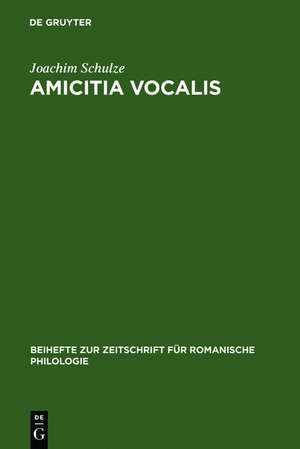 DE GRUYTER

Joachim Schulze

AMICITIA VOCALIS

BEIHEFTE ZUR ZEITSCHRIFT FÜR ROMANISCHE PHILOLOGIE

DE
G